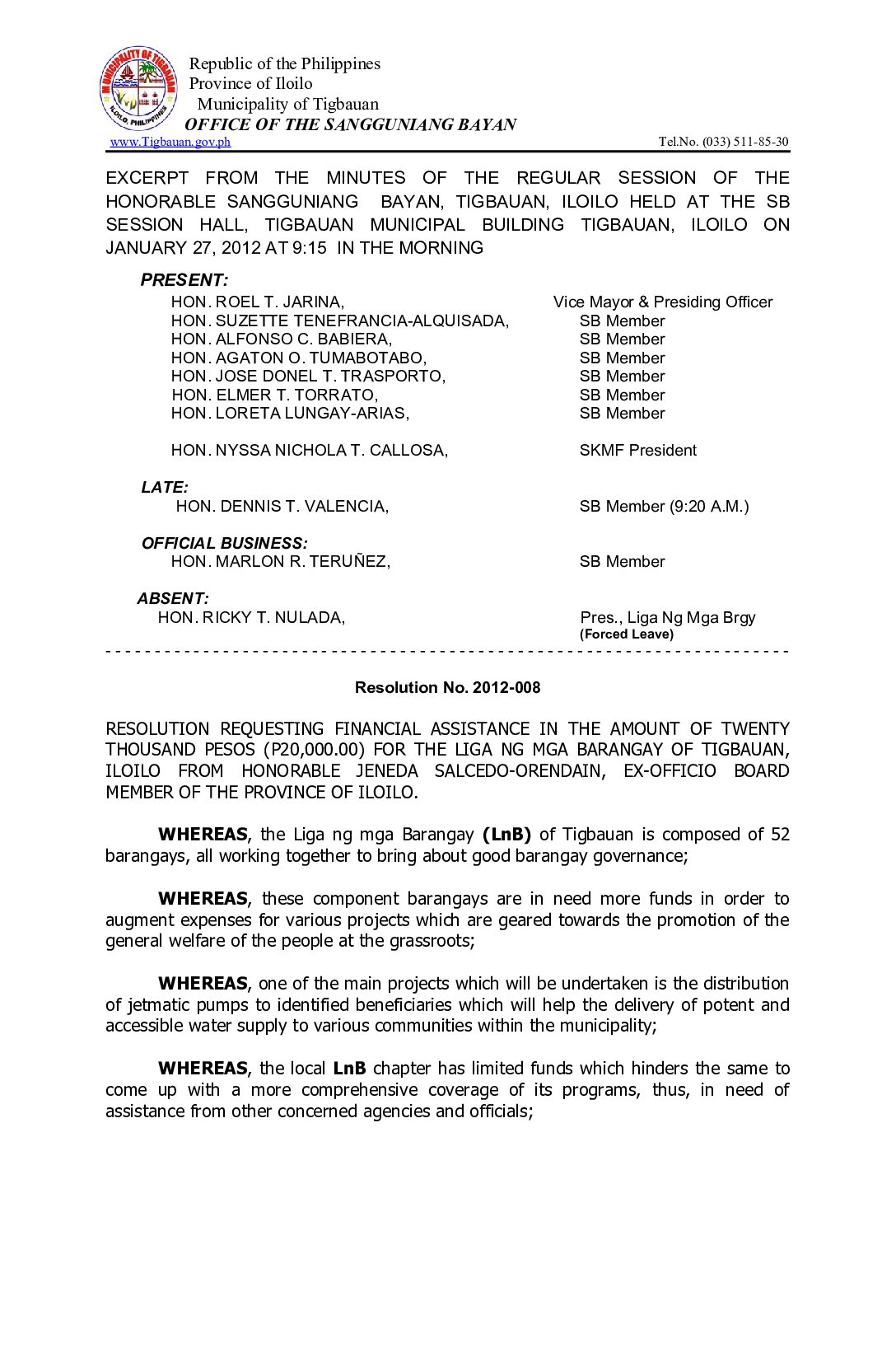 MUNICIPALITY OF TIGBAUAN
ILOILO, PHILIPPINES

Republic of the Philippines
Province of Iloilo
Municipality of Tigbauan
OFFICE OF THE SANGGUNIANG BAYAN
www.Tigbauan.gov.ph Tel.No. (033) 511-85-30

EXCERPT FROM THE MINUTES OF THE REGULAR SESSION OF THE HONORABLE SANGGUNIANG BAYAN, TIGBAUAN, ILOILO HELD AT THE SB SESSION HALL, TIGBAUAN MUNICIPAL BUILDING TIGBAUAN, ILOILO ON JANUARY 27, 2012 AT 9:15 IN THE MORNING

PRESENT:
HON. ROEL T. JARINA, Vice Mayor & Presiding Officer
HON. SUZETTE TENEFRANCIA-ALQUISADA, SB Member
HON. ALFONSO C. BABIERA, SB Member
HON. AGATON O. TUMABOTABO, SB Member
HON. JOSE DONEL T. TRASPORTO, SB Member
HON. ELMER T. TORRATO, SB Member
HON. LORETA LUNGAY-ARIAS, SB Member

HON. NYSSA NICHOLA T. CALLOSA, SKMF President

LATE:
HON. DENNIS T. VALENCIA, SB Member (9:20 A.M.)

OFFICIAL BUSINESS:
HON. MARLON R. TERUÑEZ, SB Member

ABSENT:
HON. RICKY T. NULADA, Pres., Liga Ng Mga Brgy
(Forced Leave)

Resolution No. 2012-008

RESOLUTION REQUESTING FINANCIAL ASSISTANCE IN THE AMOUNT OF TWENTY THOUSAND PESOS (P20,000.00) FOR THE LIGA NG MGA BARANGAY OF TIGBAUAN, ILOILO FROM HONORABLE JENEDA SALCEDO-ORENDAIN, EX-OFFICIO BOARD MEMBER OF THE PROVINCE OF ILOILO.

WHEREAS, the Liga ng mga Barangay (LnB) of Tigbauan is composed of 52 barangays, all working together to bring about good barangay governance;

WHEREAS, these component barangays are in need more funds in order to augment expenses for various projects which are geared towards the promotion of the general welfare of the people at the grassroots;

WHEREAS, one of the main projects which will be undertaken is the distribution of jetmatic pumps to identified beneficiaries which will help the delivery of potent and accessible water supply to various communities within the municipality;

WHEREAS, the local LnB chapter has limited funds which hinders the same to come up with a more comprehensive coverage of its programs, thus, in need of assistance from other concerned agencies and officials;